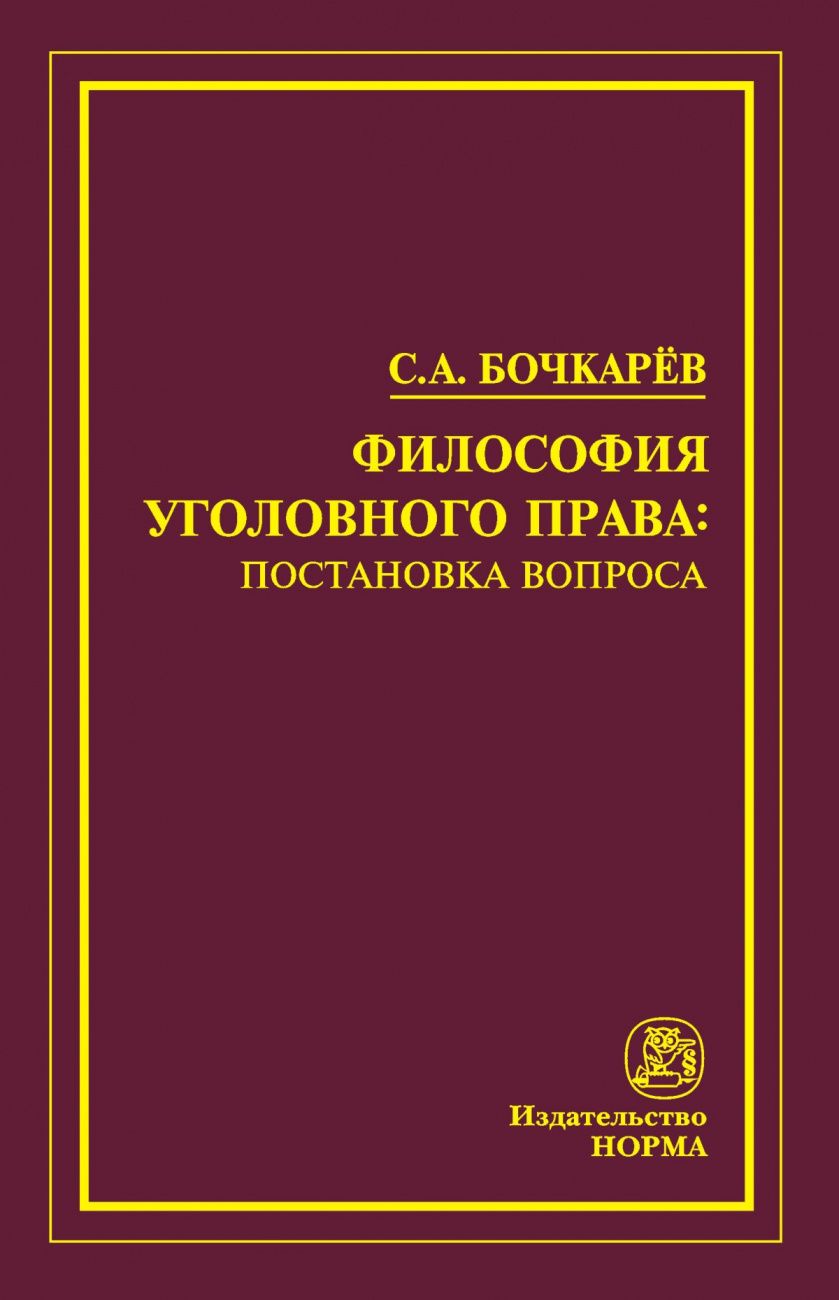 С.А. БОЧКАРЁВ

ФИЛОСОФИЯ УГОЛОВНОГО ПРАВА: ПОСТАНОВКА ВОПРОСА

§

Издательство НОРМА